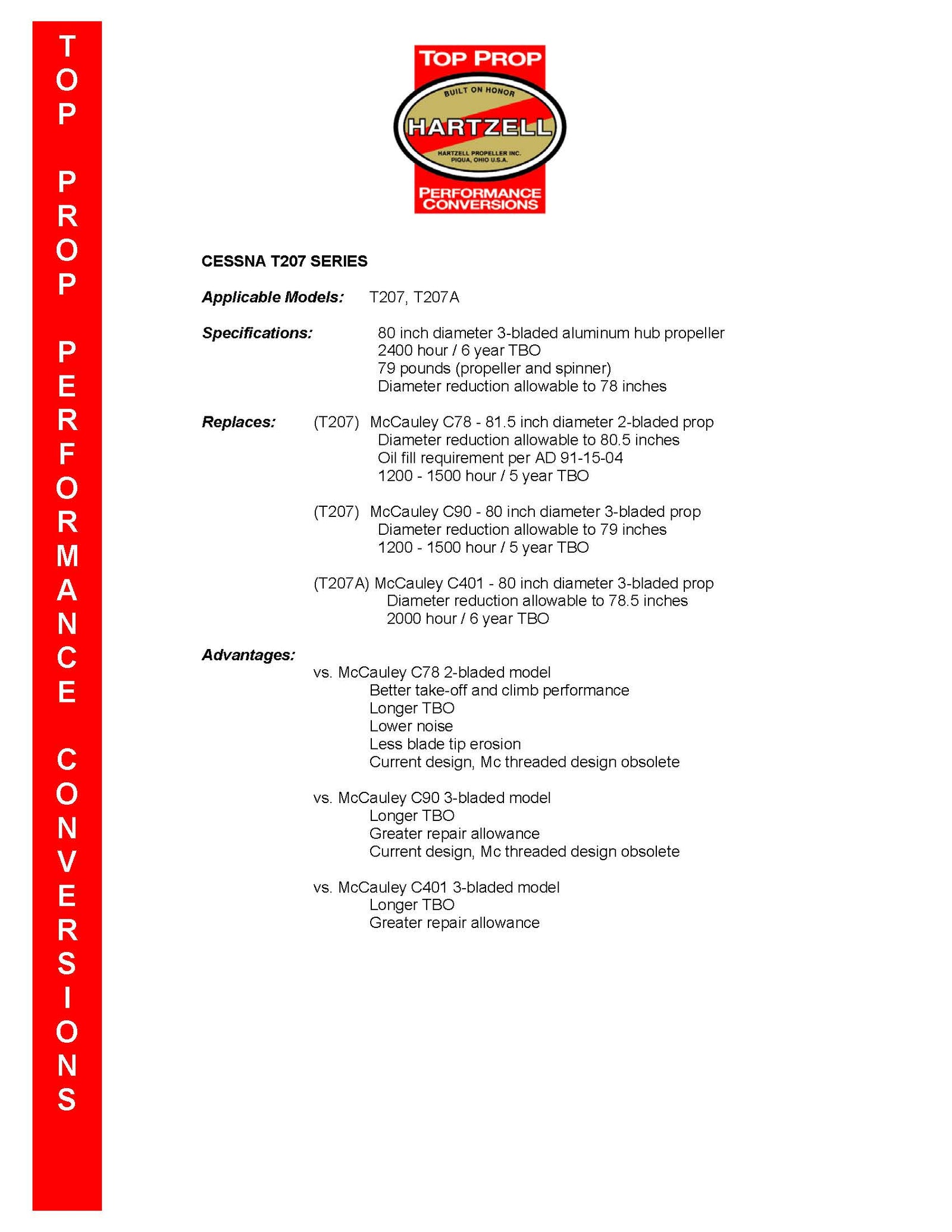 TOP PROP PERFORMANCE CONVERSIONS

TOP PROP

BUILT ON HONOR

HARTZELL

HARTZELL PROPELLER INC.
PIQUA, OHIO U.S.A.

PERFORMANCE CONVERSIONS

CESSNA T207 SERIES

Applicable Models: T207, T207A

Specifications: 80 inch diameter 3-bladed aluminum hub propeller
2400 hour / 6 year TBO
79 pounds (propeller and spinner)
Diameter reduction allowable to 78 inches

Replaces: (T207) McCauley C78 - 81.5 inch diameter 2-bladed prop
Diameter reduction allowable to 80.5 inches
Oil fill requirement per AD 91-15-04
1200 - 1500 hour / 5 year TBO

(T207) McCauley C90 - 80 inch diameter 3-bladed prop
Diameter reduction allowable to 79 inches
1200 - 1500 hour / 5 year TBO

(T207A) McCauley C401 - 80 inch diameter 3-bladed prop
Diameter reduction allowable to 78.5 inches
2000 hour / 6 year TBO

Advantages:
vs. McCauley C78 2-bladed model
Better take-off and climb performance
Longer TBO
Lower noise
Less blade tip erosion
Current design, Mc threaded design obsolete

vs. McCauley C90 3-bladed model
Longer TBO
Greater repair allowance
Current design, Mc threaded design obsolete

vs. McCauley C401 3-bladed model
Longer TBO
Greater repair allowance